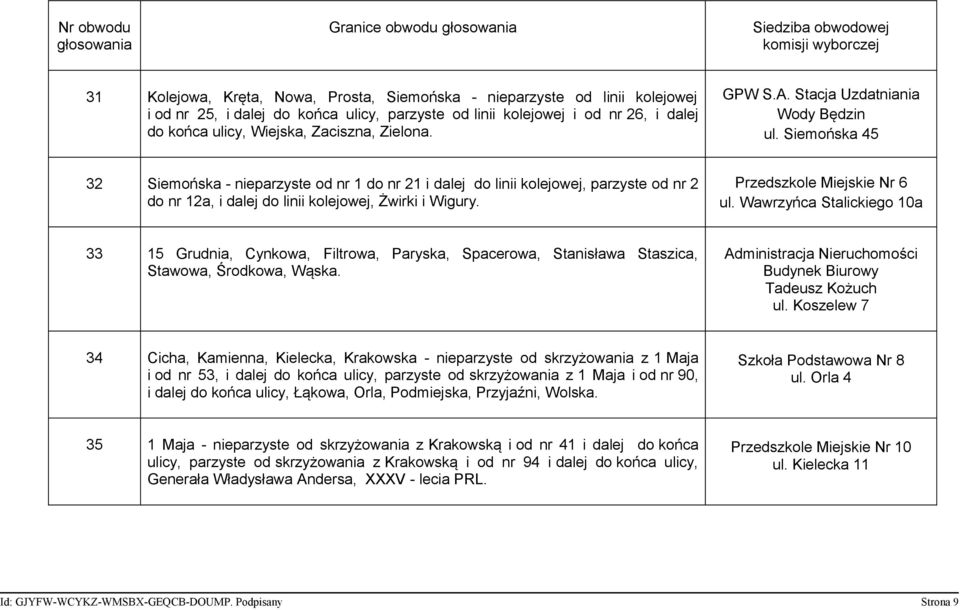 | Nr obwodu głosowania | Granice obwodu głosowania | Siedziba obwodowej komisji wyborczej |
|---|---|---|
| 31 | Kolejowa, Kręta, Nowa, Prosta, Siemońska - nieparzyste od linii kolejowej i od nr 25, i dalej do końca ulicy, parzyste od linii kolejowej i od nr 26, i dalej do końca ulicy, Wiejska, Zaciszna, Zielona. | GPW S.A. Stacja Uzdatniania Wody Będzin ul. Siemońska 45 |
| 32 | Siemońska - nieparzyste od nr 1 do nr 21 i dalej do linii kolejowej, parzyste od nr 2 do nr 12a, i dalej do linii kolejowej, Żwirki i Wigury. | Przedszkole Miejskie Nr 6 ul. Wawrzyńca Stalickiego 10a |
| 33 | 15 Grudnia, Cynkowa, Filtrowa, Paryska, Spacerowa, Stanisława Staszica, Stawowa, Środkowa, Wąska. | Administracja Nieruchomości Budynek Biurowy Tadeusz Kożuch ul. Koszelew 7 |
| 34 | Cicha, Kamienna, Kielecka, Krakowska - nieparzyste od skrzyżowania z 1 Maja i od nr 53, i dalej do końca ulicy, parzyste od skrzyżowania z 1 Maja i od nr 90, i dalej do końca ulicy, Łąkowa, Orla, Podmiejska, Przyjaźni, Wolska. | Szkoła Podstawowa Nr 8 ul. Orla 4 |
| 35 | 1 Maja - nieparzyste od skrzyżowania z Krakowską i od nr 41 i dalej do końca ulicy, parzyste od skrzyżowania z Krakowską i od nr 94 i dalej do końca ulicy, Generała Władysława Andersa, XXXV - lecia PRL. | Przedszkole Miejskie Nr 10 ul. Kielecka 11 |

Id: GJYFW-WCYKZ-WMSBX-GEQCB-DOUMP. Podpisany Strona 9